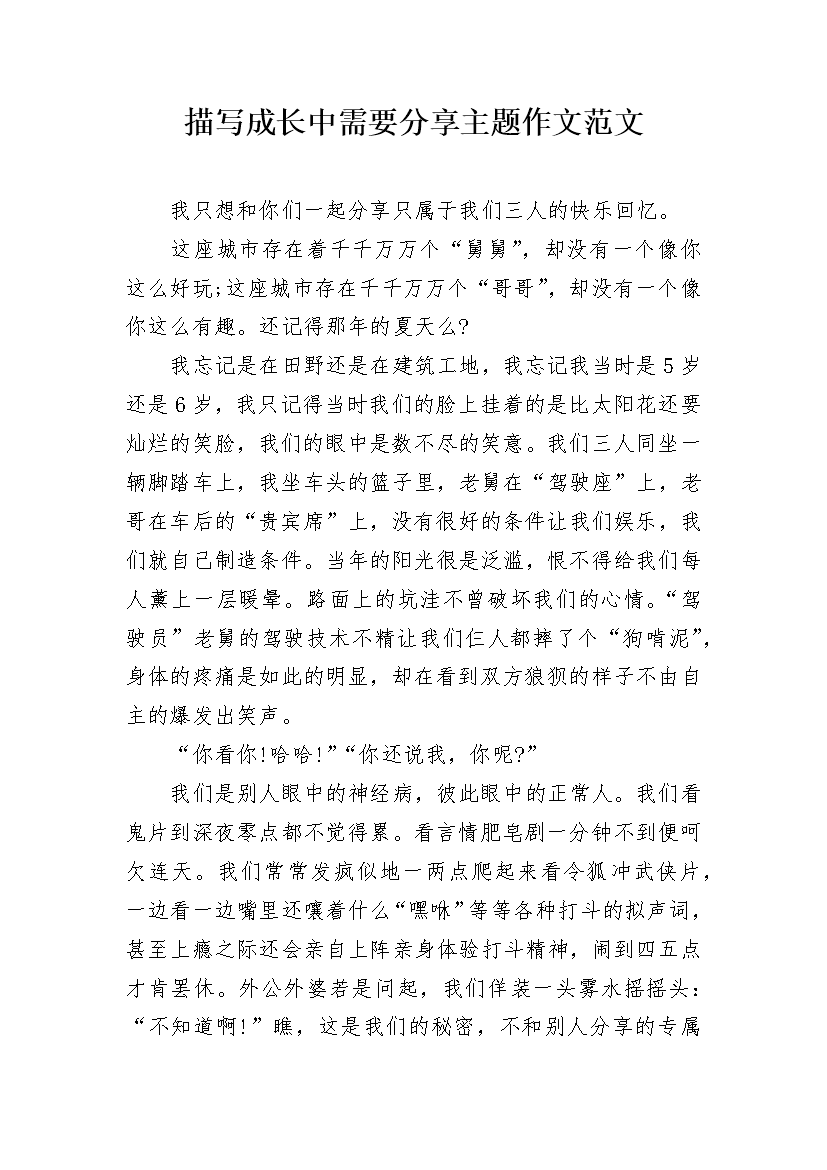 描写成长中需要分享主题作文范文

我只想和你们一起分享只属于我们三人的快乐回忆。

这座城市存在着千千万万个“舅舅”，却没有一个像你这么好玩;这座城市存在千千万万个“哥哥”，却没有一个像你这么有趣。还记得那年的夏天么?

我忘记是在田野还是在建筑工地，我忘记我当时是5岁还是6岁，我只记得当时我们的脸上挂着的是比太阳花还要灿烂的笑脸，我们的眼中是数不尽的笑意。我们三人同坐一辆脚踏车上，我坐车头的篮子里，老舅在“驾驶座”上，老哥在车后的“贵宾席”上，没有很好的条件让我们娱乐，我们就自己制造条件。当年的阳光很是泛滥，恨不得给我们每人薰上一层暖晕。路面上的坑洼不曾破坏我们的心情。“驾驶员”老舅的驾驶技术不精让我们仨人都摔了个“狗啃泥”，身体的疼痛是如此的明显，却在看到双方狼狈的样子不由自主的爆发出笑声。

“你看你!哈哈!”“你还说我，你呢?”

我们是别人眼中的神经病，彼此眼中的正常人。我们看鬼片到深夜零点都不觉得累。看言情肥皂剧一分钟不到便呵欠连天。我们常常发疯似地一两点爬起来看令狐冲武侠片，一边看一边嘴里还嚷着什么“嘿咻”等等各种打斗的拟声词，甚至上瘾之际还会亲自上阵亲身体验打斗精神，闹到四五点才肯罢休。外公外婆若是问起，我们佯装一头雾水摇摇头：“不知道啊!”瞧，这是我们的秘密，不和别人分享的专属